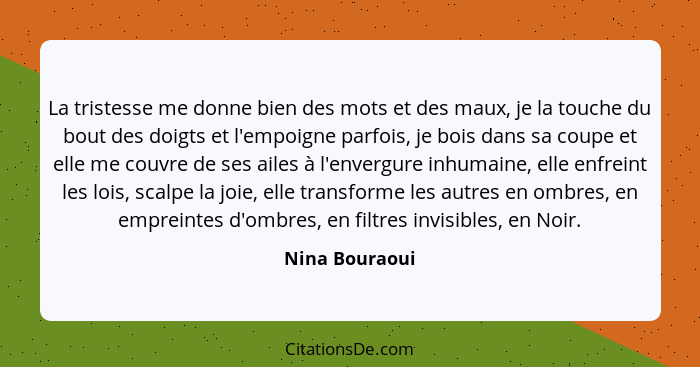 La tristesse me donne bien des mots et des maux, je la touche du bout des doigts et l'empoigne parfois, je bois dans sa coupe et elle me couvre de ses ailes à l'envergure inhumaine, elle enfreint les lois, scalpe la joie, elle transforme les autres en ombres, en empreintes d'ombres, en filtres invisibles, en Noir.

Nina Bouraoui

CitationsDe.com